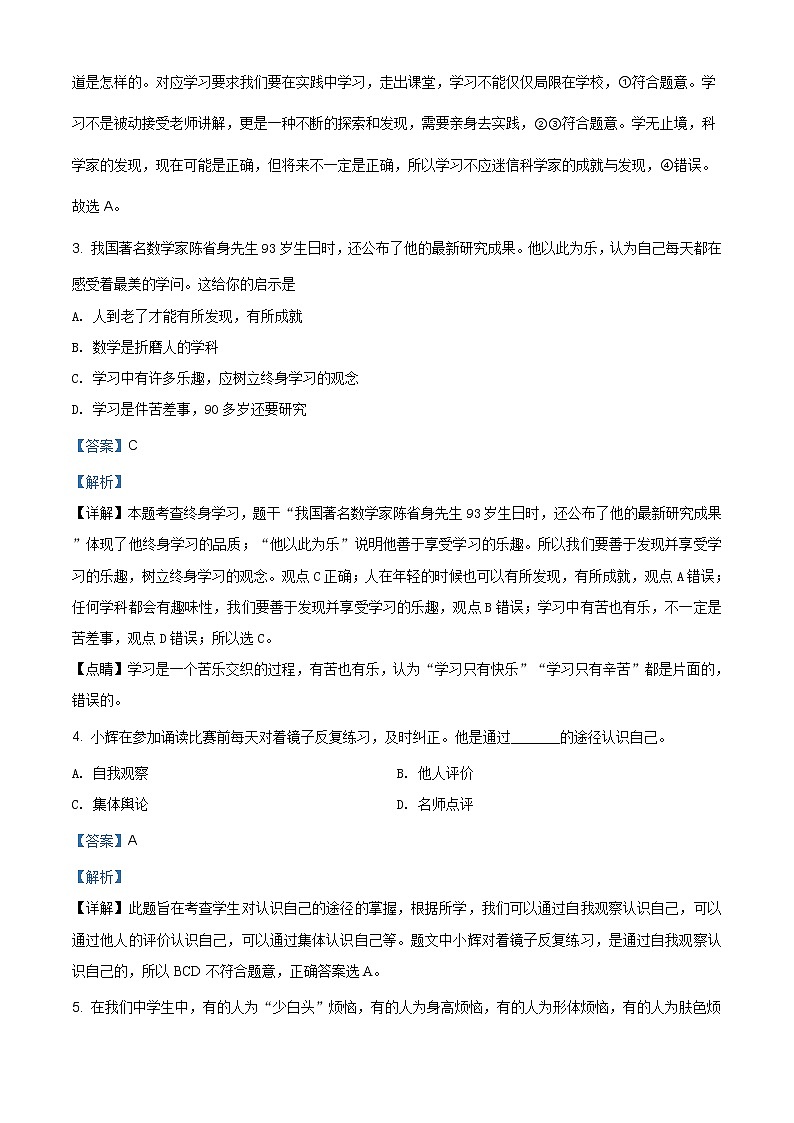 道是怎样的。对应学习要求我们要在实践中学习，走出课堂，学习不能仅仅局限在学校，①符合题意。学习不是被动接受老师讲解，更是一种不断的探索和发现，需要亲身去实践，②③符合题意。学无止境，科学家的发现，现在可能是正确，但将来不一定是正确，所以学习不应迷信科学家的成就与发现，④错误。故选 A。

3. 我国著名数学家陈省身先生 93 岁生日时，还公布了他的最新研究成果。他以此为乐，认为自己每天都在感受着最美的学问。这给你的启示是

A. 人到老了才能有所发现，有所成就

B. 数学是折磨人的学科

C. 学习中有许多乐趣，应树立终身学习的观念

D. 学习是件苦差事，90 多岁还要研究

【答案】C

【解析】

【详解】本题考查终身学习，题干“我国著名数学家陈省身先生 93 岁生日时，还公布了他的最新研究成果”体现了他终身学习的品质；“他以此为乐”说明他善于享受学习的乐趣。所以我们要善于发现并享受学习的乐趣，树立终身学习的观念。观点 C 正确；人在年轻的时候也可以有所发现，有所成就，观点 A 错误；任何学科都会有趣味性，我们要善于发现并享受学习的乐趣，观点 B 错误；学习中有苦也有乐，不一定是苦差事，观点 D 错误；所以选 C。

【点睛】学习是一个苦乐交织的过程，有苦也有乐，认为“学习只有快乐”“学习只有辛苦”都是片面的，错误的。

4. 小辉在参加诵读比赛前每天对着镜子反复练习，及时纠正。他是通过______的途径认识自己。

A. 自我观察

B. 他人评价

C. 集体舆论

D. 名师点评

【答案】A

【解析】

【详解】此题旨在考查学生对认识自己的途径的掌握，根据所学，我们可以通过自我观察认识自己，可以通过他人的评价认识自己，可以通过集体认识自己等。题文中小辉对着镜子反复练习，是通过自我观察认识自己的，所以 BCD 不符合题意，正确答案选 A。

5. 在我们中学生中，有的人为“少白头”烦恼，有的人为身高烦恼，有的人为形体烦恼，有的人为肤色烦